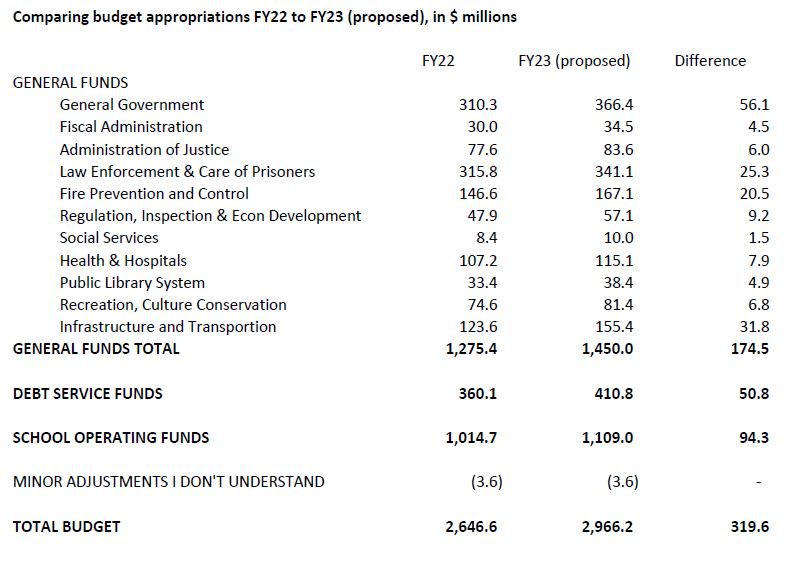 Comparing budget appropriations FY22 to FY23 (proposed), in $ millions

| | FY22 | FY23 (proposed) | Difference |
|---|---|---|---|
| GENERAL FUNDS | | | |
| General Government | 310.3 | 366.4 | 56.1 |
| Fiscal Administration | 30.0 | 34.5 | 4.5 |
| Administration of Justice | 77.6 | 83.6 | 6.0 |
| Law Enforcement & Care of Prisoners | 315.8 | 341.1 | 25.3 |
| Fire Prevention and Control | 146.6 | 167.1 | 20.5 |
| Regulation, Inspection & Econ Development | 47.9 | 57.1 | 9.2 |
| Social Services | 8.4 | 10.0 | 1.5 |
| Health & Hospitals | 107.2 | 115.1 | 7.9 |
| Public Library System | 33.4 | 38.4 | 4.9 |
| Recreation, Culture Conservation | 74.6 | 81.4 | 6.8 |
| Infrastructure and Transportion | 123.6 | 155.4 | 31.8 |
| GENERAL FUNDS TOTAL | 1,275.4 | 1,450.0 | 174.5 |
| DEBT SERVICE FUNDS | 360.1 | 410.8 | 50.8 |
| SCHOOL OPERATING FUNDS | 1,014.7 | 1,109.0 | 94.3 |
| MINOR ADJUSTMENTS I DON'T UNDERSTAND | (3.6) | (3.6) | - |
| TOTAL BUDGET | 2,646.6 | 2,966.2 | 319.6 |